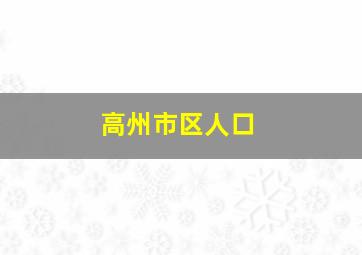 高州市区人口